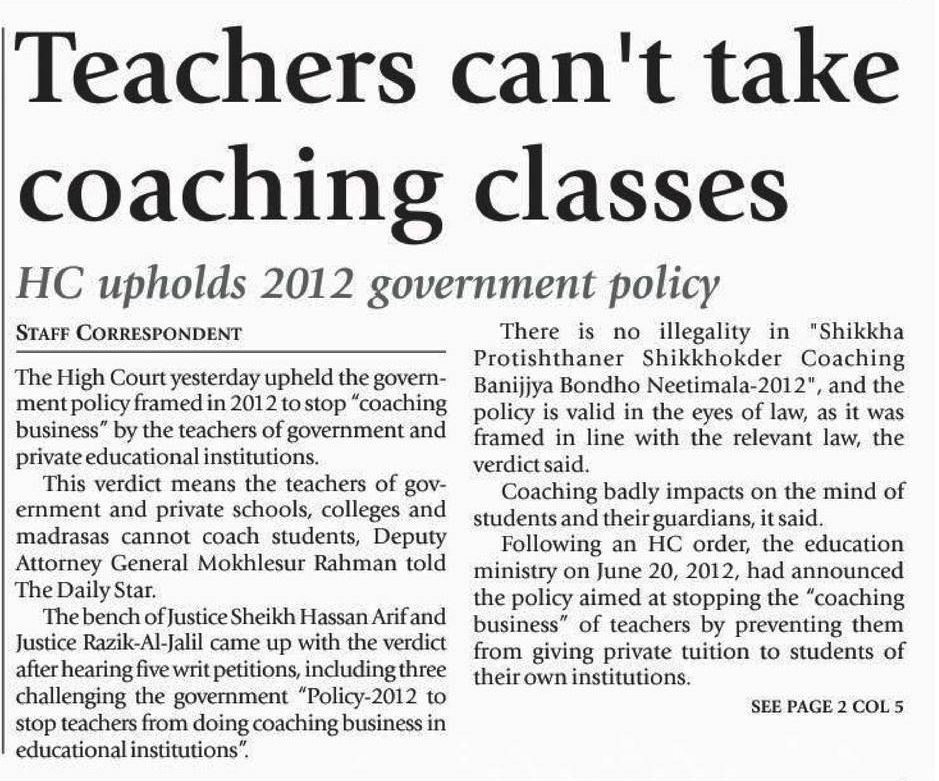 Teachers can't take coaching classes

HC upholds 2012 government policy

STAFF CORRESPONDENT

The High Court yesterday upheld the government policy framed in 2012 to stop "coaching business" by the teachers of government and private educational institutions.

This verdict means the teachers of government and private schools, colleges and madrasas cannot coach students, Deputy Attorney General Mokhlesur Rahman told The Daily Star.

The bench of Justice Sheikh Hassan Arif and Justice Razik-Al-Jalil came up with the verdict after hearing five writ petitions, including three challenging the government "Policy-2012 to stop teachers from doing coaching business in educational institutions".

There is no illegality in "Shikkha Protishthaner Shikkhokder Coaching Banijjya Bondho Neetimala-2012", and the policy is valid in the eyes of law, as it was framed in line with the relevant law, the verdict said.

Coaching badly impacts on the mind of students and their guardians, it said.

Following an HC order, the education ministry on June 20, 2012, had announced the policy aimed at stopping the "coaching business" of teachers by preventing them from giving private tuition to students of their own institutions.

SEE PAGE 2 COL 5